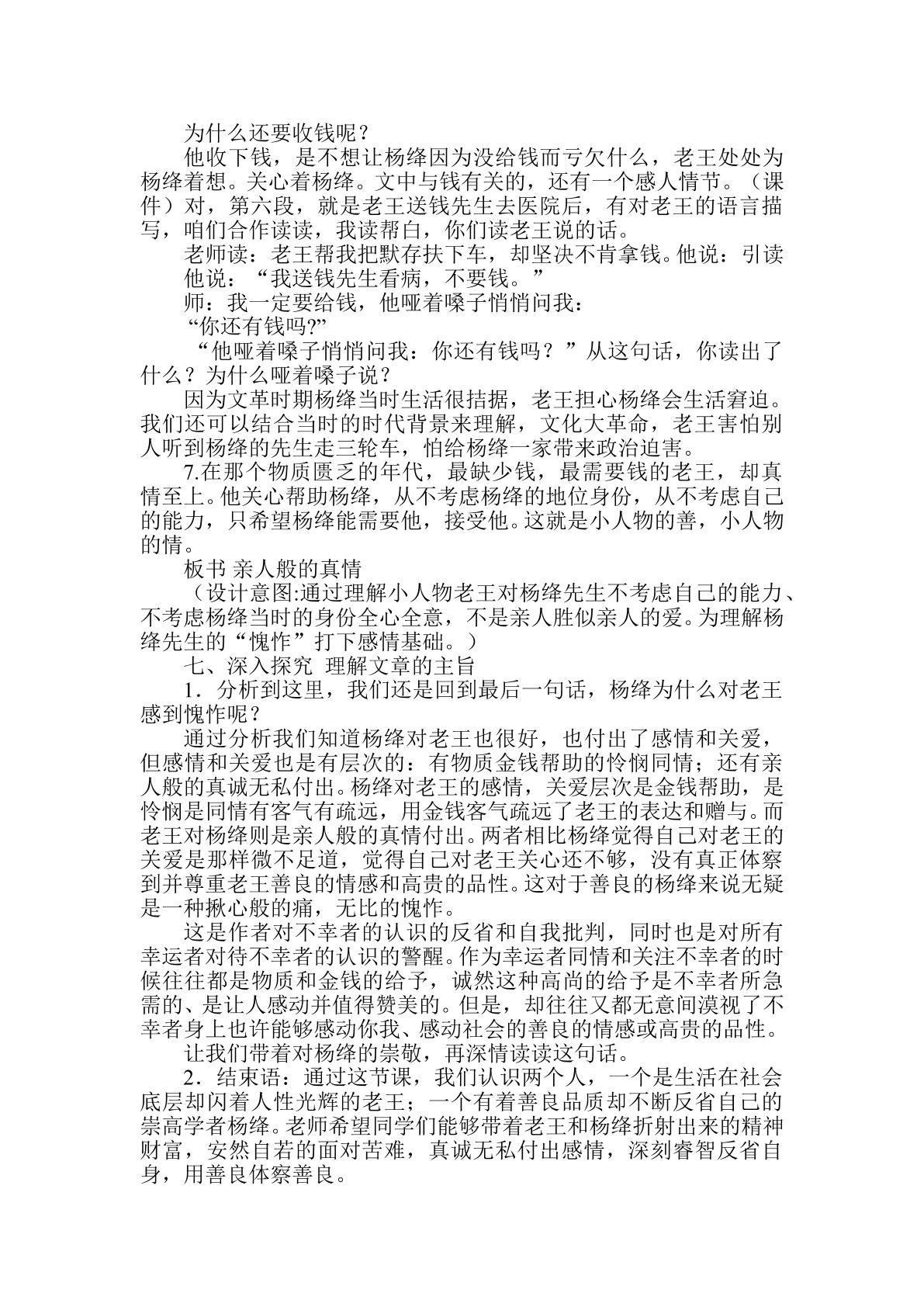 为什么还要收钱呢？

他收下钱，是不想让杨绛因为没给钱而亏欠什么，老王处处为杨绛着想。关心着杨绛。文中与钱有关的，还有一个感人情节。（课件）对，第六段，就是老王送钱先生去医院后，有对老王的语言描写，咱们合作读读，我读帮白，你们读老王说的话。

老师读：老王帮我把默存扶下车，却坚决不肯拿钱。他说：引读

他说：“我送钱先生看病，不要钱。”

师：我一定要给钱，他哑着嗓子悄悄问我：

“你还有钱吗?”

“他哑着嗓子悄悄问我：你还有钱吗？”从这句话，你读出了什么？为什么哑着嗓子说？

因为文革时期杨绛当时生活很拮据，老王担心杨绛会生活窘迫。我们还可以结合当时的时代背景来理解，文化大革命，老王害怕别人听到杨绛的先生走三轮车，怕给杨绛一家带来政治迫害。

7.在那个物质匮乏的年代，最缺少钱，最需要钱的老王，却真情至上。他关心帮助杨绛，从不考虑杨绛的地位身份，从不考虑自己的能力，只希望杨绛能需要他，接受他。这就是小人物的善，小人物的情。

板书 亲人般的真情

（设计意图:通过理解小人物老王对杨绛先生不考虑自己的能力、不考虑杨绛当时的身份全心全意，不是亲人胜似亲人的爱。为理解杨绛先生的“愧怍”打下感情基础。）

七、深入探究 理解文章的主旨

1．分析到这里，我们还是回到最后一句话，杨绛为什么对老王感到愧怍呢？

通过分析我们知道杨绛对老王也很好，也付出了感情和关爱，但感情和关爱也是有层次的：有物质金钱帮助的怜悯同情；还有亲人般的真诚无私付出。杨绛对老王的感情，关爱层次是金钱帮助，是怜悯是同情有客气有疏远，用金钱客气疏远了老王的表达和赠与。而老王对杨绛则是亲人般的真情付出。两者相比杨绛觉得自己对老王的关爱是那样微不足道，觉得自己对老王关心还不够，没有真正体察到并尊重老王善良的情感和高贵的品性。这对于善良的杨绛来说无疑是一种揪心般的痛，无比的愧怍。

这是作者对不幸者的认识的反省和自我批判，同时也是对所有幸运者对待不幸者的认识的警醒。作为幸运者同情和关注不幸者的时候往往都是物质和金钱的给予，诚然这种高尚的给予是不幸者所急需的、是让人感动并值得赞美的。但是，却往往又都无意间漠视了不幸者身上也许能够感动你我、感动社会的善良的情感或高贵的品性。

让我们带着对杨绛的崇敬，再深情读读这句话。

2．结束语：通过这节课，我们认识两个人，一个是生活在社会底层却闪着人性光辉的老王；一个有着善良品质却不断反省自己的崇高学者杨绛。老师希望同学们能够带着老王和杨绛折射出来的精神财富，安然自若的面对苦难，真诚无私付出感情，深刻睿智反省自身，用善良体察善良。